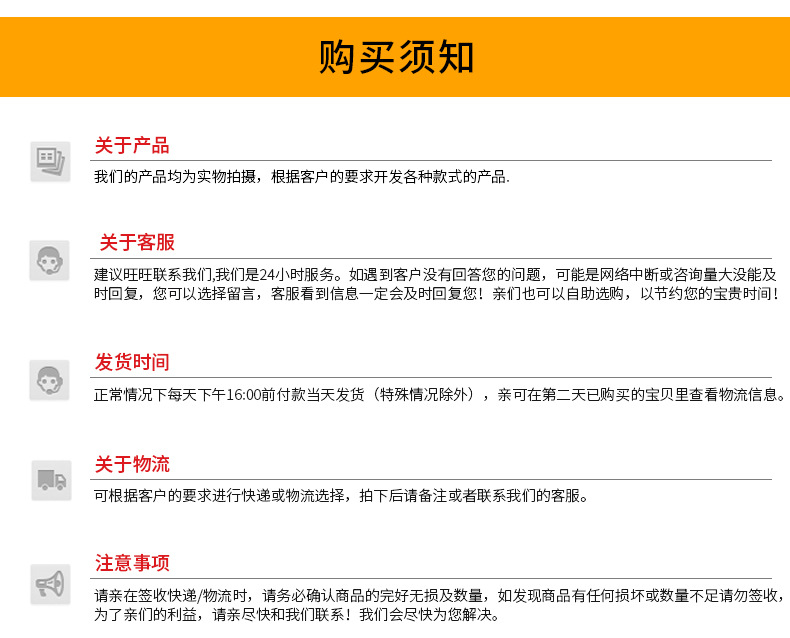 购买须知

关于产品

我们的产品均为实物拍摄，根据客户的要求开发各种款式的产品.

关于客服

建议旺旺联系我们,我们是24小时服务。如遇到客户没有回答您的问题，可能是网络中断或咨询量大没能及时回复，您可以选择留言，客服看到信息一定会及时回复您！亲们也可以自助选购，以节约您的宝贵时间！

发货时间

正常情况下每天下午16:00前付款当天发货（特殊情况除外），亲可在第二天已购买的宝贝里查看物流信息。

关于物流

可根据客户的要求进行快递或物流选择，拍下后请备注或者联系我们的客服。

注意事项

请亲在签收快递/物流时，请务必确认商品的完好无损及数量，如发现商品有任何损坏或数量不足请勿签收，为了亲们的利益，请亲尽快和我们联系！我们会尽快为您解决。